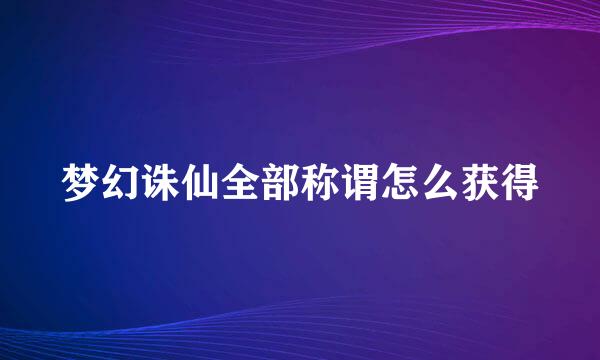 梦幻诛仙全部称谓怎么获得